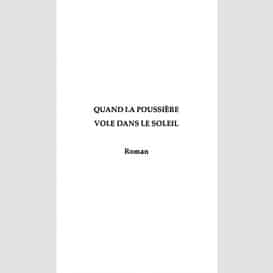 QUAND LA POUSSIÈRE VOLE DANS LE SOLEIL

Roman